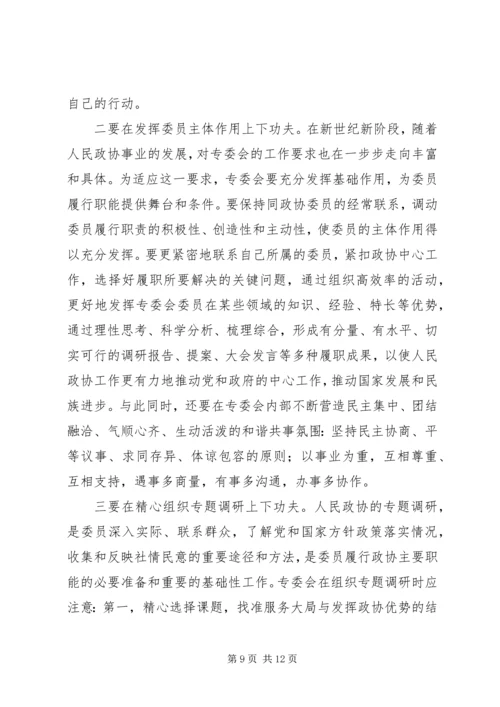 自己的行动。

二要在发挥委员主体作用上下功夫。在新世纪新阶段，随着人民政协事业的发展，对专委会的工作要求也在一步步走向丰富和具体。为适应这一要求，专委会要充分发挥基础作用，为委员履行职能提供舞台和条件。要保持同政协委员的经常联系，调动委员履行职责的积极性、创造性和主动性，使委员的主体作用得以充分发挥。要更紧密地联系自己所属的委员，紧扣政协中心工作，选择好履职所要解决的关键问题，通过组织高效率的活动，更好地发挥专委会委员在某些领域的知识、经验、特长等优势，通过理性思考、科学分析、梳理综合，形成有分量、有水平、切实可行的调研报告、提案、大会发言等多种履职成果，以使人民政协工作更有力地推动党和政府的中心工作，推动国家发展和民族进步。与此同时，还要在专委会内部不断营造民主集中、团结融洽、气顺心齐、生动活泼的和谐共事氛围：坚持民主协商、平等议事、求同存异、体谅包容的原则；以事业为重，互相尊重、互相支持，遇事多商量，有事多沟通，办事多协作。

三要在精心组织专题调研上下功夫。人民政协的专题调研，是委员深入实际、联系群众，了解党和国家方针政策落实情况，收集和反映社情民意的重要途径和方法，是委员履行政协主要职能的必要准备和重要的基础性工作。专委会在组织专题调研时应注意：第一，精心选择课题，找准服务大局与发挥政协优势的结

第 9 页 共 12 页